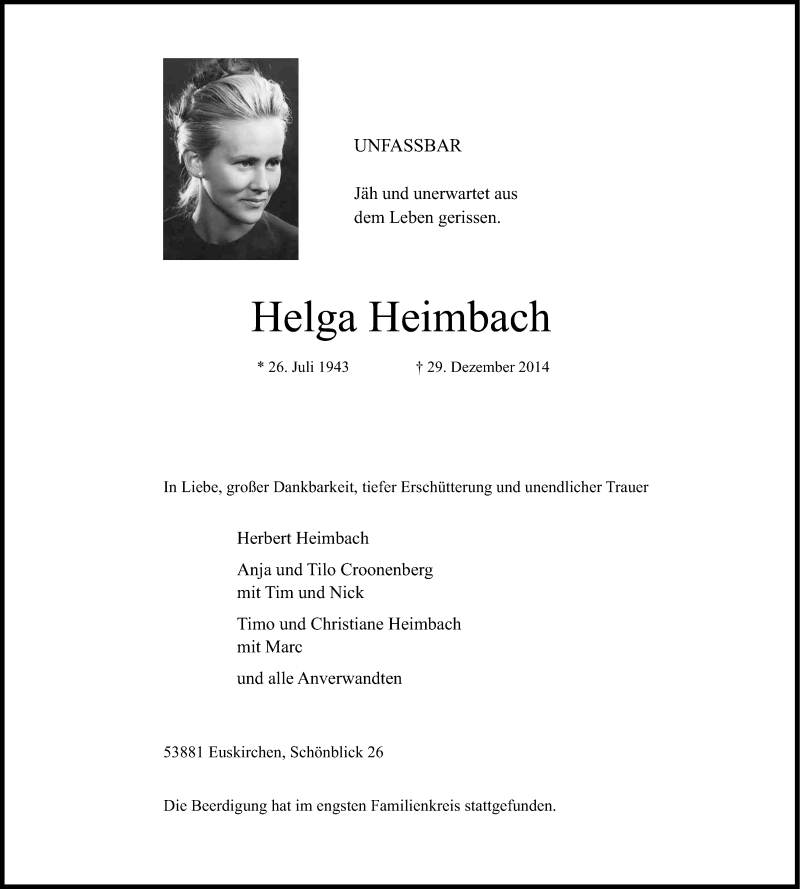 UNFASSBAR

Jäh und unerwartet aus dem Leben gerissen.

Helga Heimbach

* 26. Juli 1943 † 29. Dezember 2014

In Liebe, großer Dankbarkeit, tiefer Erschütterung und unendlicher Trauer

Herbert Heimbach

Anja und Tilo Croonenberg
mit Tim und Nick

Timo und Christiane Heimbach
mit Marc

und alle Anverwandten

53881 Euskirchen, Schönblick 26

Die Beerdigung hat im engsten Familienkreis stattgefunden.